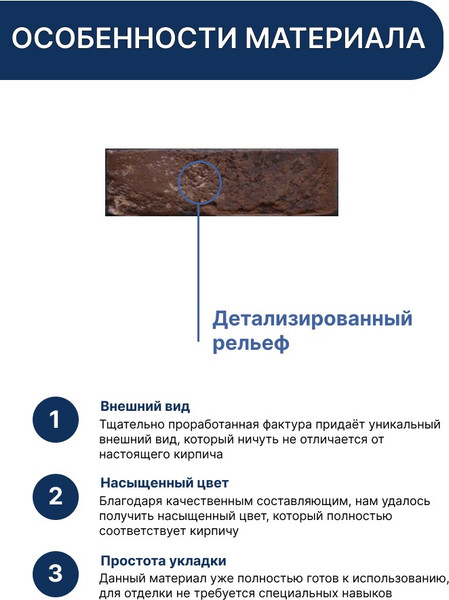 ОСОБЕННОСТИ МАТЕРИАЛА

Детализированный рельеф

1
Внешний вид
Тщательно проработанная фактура придаёт уникальный внешний вид, который ничуть не отличается от настоящего кирпича

2
Насыщенный цвет
Благодаря качественным составляющим, нам удалось получить насыщенный цвет, который полностью соответствует кирпичу

3
Простота укладки
Данный материал уже полностью готов к использованию, для отделки не требуется специальных навыков